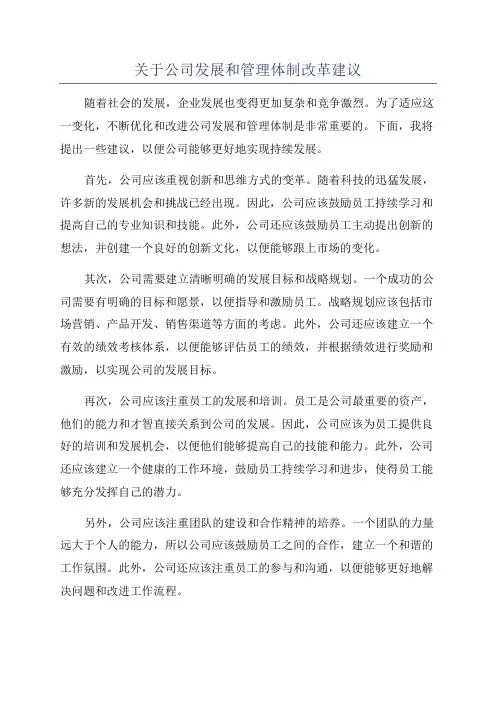 关于公司发展和管理体制改革建议

随着社会的发展，企业发展也变得更加复杂和竞争激烈。为了适应这一变化，不断优化和改进公司发展和管理体制是非常重要的。下面，我将提出一些建议，以便公司能够更好地实现持续发展。

首先，公司应该重视创新和思维方式的变革。随着科技的迅猛发展，许多新的发展机会和挑战已经出现。因此，公司应该鼓励员工持续学习和提高自己的专业知识和技能。此外，公司还应该鼓励员工主动提出创新的想法，并创建一个良好的创新文化，以便能够跟上市场的变化。

其次，公司需要建立清晰明确的发展目标和战略规划。一个成功的公司需要有明确的目标和愿景，以便指导和激励员工。战略规划应该包括市场营销、产品开发、销售渠道等方面的考虑。此外，公司还应该建立一个有效的绩效考核体系，以便能够评估员工的绩效，并根据绩效进行奖励和激励，以实现公司的发展目标。

再次，公司应该注重员工的发展和培训。员工是公司最重要的资产，他们的能力和才智直接关系到公司的发展。因此，公司应该为员工提供良好的培训和发展机会，以便他们能够提高自己的技能和能力。此外，公司还应该建立一个健康的工作环境，鼓励员工持续学习和进步，使得员工能够充分发挥自己的潜力。

另外，公司应该注重团队的建设和合作精神的培养。一个团队的力量远大于个人的能力，所以公司应该鼓励员工之间的合作，建立一个和谐的工作氛围。此外，公司还应该注重员工的参与和沟通，以便能够更好地解决问题和改进工作流程。